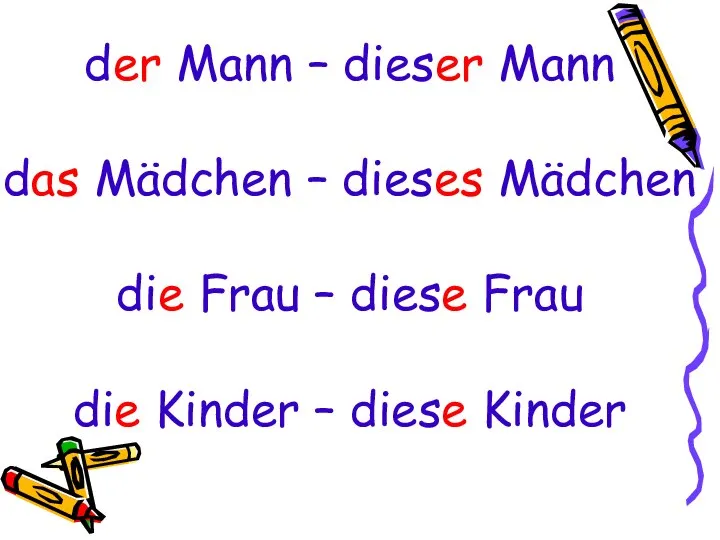 der Mann – dieser Mann

das Mädchen – dieses Mädchen

die Frau – diese Frau

die Kinder – diese Kinder